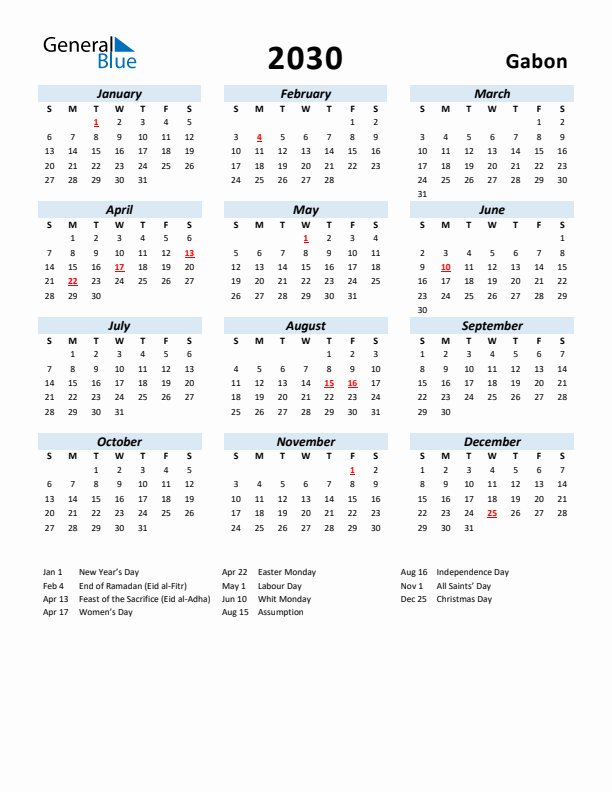 General Blue

2030

Gabon

January

| S | M | T | W | T | F | S |
|---|---|---|---|---|---|---|
| | | 1 | 2 | 3 | 4 | 5 |
| 6 | 7 | 8 | 9 | 10 | 11 | 12 |
| 13 | 14 | 15 | 16 | 17 | 18 | 19 |
| 20 | 21 | 22 | 23 | 24 | 25 | 26 |
| 27 | 28 | 29 | 30 | 31 | | |

February

| S | M | T | W | T | F | S |
|---|---|---|---|---|---|---|
| | | | | | 1 | 2 |
| 3 | 4 | 5 | 6 | 7 | 8 | 9 |
| 10 | 11 | 12 | 13 | 14 | 15 | 16 |
| 17 | 18 | 19 | 20 | 21 | 22 | 23 |
| 24 | 25 | 26 | 27 | 28 | | |

March

| S | M | T | W | T | F | S |
|---|---|---|---|---|---|---|
| | | | | | 1 | 2 |
| 3 | 4 | 5 | 6 | 7 | 8 | 9 |
| 10 | 11 | 12 | 13 | 14 | 15 | 16 |
| 17 | 18 | 19 | 20 | 21 | 22 | 23 |
| 24 | 25 | 26 | 27 | 28 | 29 | 30 |
| 31 | | | | | | |

April

| S | M | T | W | T | F | S |
|---|---|---|---|---|---|---|
| | 1 | 2 | 3 | 4 | 5 | 6 |
| 7 | 8 | 9 | 10 | 11 | 12 | 13 |
| 14 | 15 | 16 | 17 | 18 | 19 | 20 |
| 21 | 22 | 23 | 24 | 25 | 26 | 27 |
| 28 | 29 | 30 | | | | |

May

| S | M | T | W | T | F | S |
|---|---|---|---|---|---|---|
| | | | 1 | 2 | 3 | 4 |
| 5 | 6 | 7 | 8 | 9 | 10 | 11 |
| 12 | 13 | 14 | 15 | 16 | 17 | 18 |
| 19 | 20 | 21 | 22 | 23 | 24 | 25 |
| 26 | 27 | 28 | 29 | 30 | 31 | |

June

| S | M | T | W | T | F | S |
|---|---|---|---|---|---|---|
| | | | | | | 1 |
| 2 | 3 | 4 | 5 | 6 | 7 | 8 |
| 9 | 10 | 11 | 12 | 13 | 14 | 15 |
| 16 | 17 | 18 | 19 | 20 | 21 | 22 |
| 23 | 24 | 25 | 26 | 27 | 28 | 29 |
| 30 | | | | | | |

July

| S | M | T | W | T | F | S |
|---|---|---|---|---|---|---|
| | 1 | 2 | 3 | 4 | 5 | 6 |
| 7 | 8 | 9 | 10 | 11 | 12 | 13 |
| 14 | 15 | 16 | 17 | 18 | 19 | 20 |
| 21 | 22 | 23 | 24 | 25 | 26 | 27 |
| 28 | 29 | 30 | 31 | | | |

August

| S | M | T | W | T | F | S |
|---|---|---|---|---|---|---|
| | | | | 1 | 2 | 3 |
| 4 | 5 | 6 | 7 | 8 | 9 | 10 |
| 11 | 12 | 13 | 14 | 15 | 16 | 17 |
| 18 | 19 | 20 | 21 | 22 | 23 | 24 |
| 25 | 26 | 27 | 28 | 29 | 30 | 31 |

September

| S | M | T | W | T | F | S |
|---|---|---|---|---|---|---|
| 1 | 2 | 3 | 4 | 5 | 6 | 7 |
| 8 | 9 | 10 | 11 | 12 | 13 | 14 |
| 15 | 16 | 17 | 18 | 19 | 20 | 21 |
| 22 | 23 | 24 | 25 | 26 | 27 | 28 |
| 29 | 30 | | | | | |

October

| S | M | T | W | T | F | S |
|---|---|---|---|---|---|---|
| | | 1 | 2 | 3 | 4 | 5 |
| 6 | 7 | 8 | 9 | 10 | 11 | 12 |
| 13 | 14 | 15 | 16 | 17 | 18 | 19 |
| 20 | 21 | 22 | 23 | 24 | 25 | 26 |
| 27 | 28 | 29 | 30 | 31 | | |

November

| S | M | T | W | T | F | S |
|---|---|---|---|---|---|---|
| | | | | | 1 | 2 |
| 3 | 4 | 5 | 6 | 7 | 8 | 9 |
| 10 | 11 | 12 | 13 | 14 | 15 | 16 |
| 17 | 18 | 19 | 20 | 21 | 22 | 23 |
| 24 | 25 | 26 | 27 | 28 | 29 | 30 |

December

| S | M | T | W | T | F | S |
|---|---|---|---|---|---|---|
| 1 | 2 | 3 | 4 | 5 | 6 | 7 |
| 8 | 9 | 10 | 11 | 12 | 13 | 14 |
| 15 | 16 | 17 | 18 | 19 | 20 | 21 |
| 22 | 23 | 24 | 25 | 26 | 27 | 28 |
| 29 | 30 | 31 | | | | |

Jan 1 New Year's Day
Feb 4 End of Ramadan (Eid al-Fitr)
Apr 13 Feast of the Sacrifice (Eid al-Adha)
Apr 17 Women's Day
Apr 22 Easter Monday
May 1 Labour Day
Jun 10 Whit Monday
Aug 15 Assumption
Aug 16 Independence Day
Nov 1 All Saints' Day
Dec 25 Christmas Day